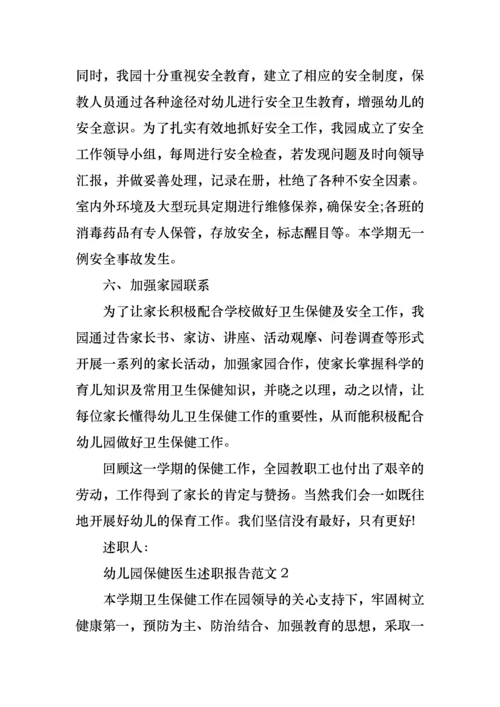 同时，我园十分重视安全教育，建立了相应的安全制度，保教人员通过各种途径对幼儿进行安全卫生教育，增强幼儿的安全意识。为了扎实有效地抓好安全工作，我园成立了安全工作领导小组，每周进行安全检查，若发现问题及时向领导汇报，并做妥善处理，记录在册，杜绝了各种不安全因素。室内外环境及大型玩具定期进行维修保养，确保安全;各班的消毒药品有专人保管，存放安全，标志醒目等。本学期无一例安全事故发生。

六、加强家园联系

为了让家长积极配合学校做好卫生保健及安全工作，我园通过告家长书、家访、讲座、活动观摩、问卷调查等形式开展一系列的家长活动，加强家园合作，使家长掌握科学的育儿知识及常用卫生保健知识，并晓之以理，动之以情，让每位家长懂得幼儿卫生保健工作的重要性，从而能积极配合幼儿园做好卫生保健工作。

回顾这一学期的保健工作，全园教职工也付出了艰辛的劳动，工作得到了家长的肯定与赞扬。当然我们会一如既往地开展好幼儿的保育工作。我们坚信没有最好，只有更好!

述职人：

幼儿园保健医生述职报告范文 2

本学期卫生保健工作在园领导的关心支持下，牢固树立健康第一，预防为主、防治结合、加强教育的思想，采取一